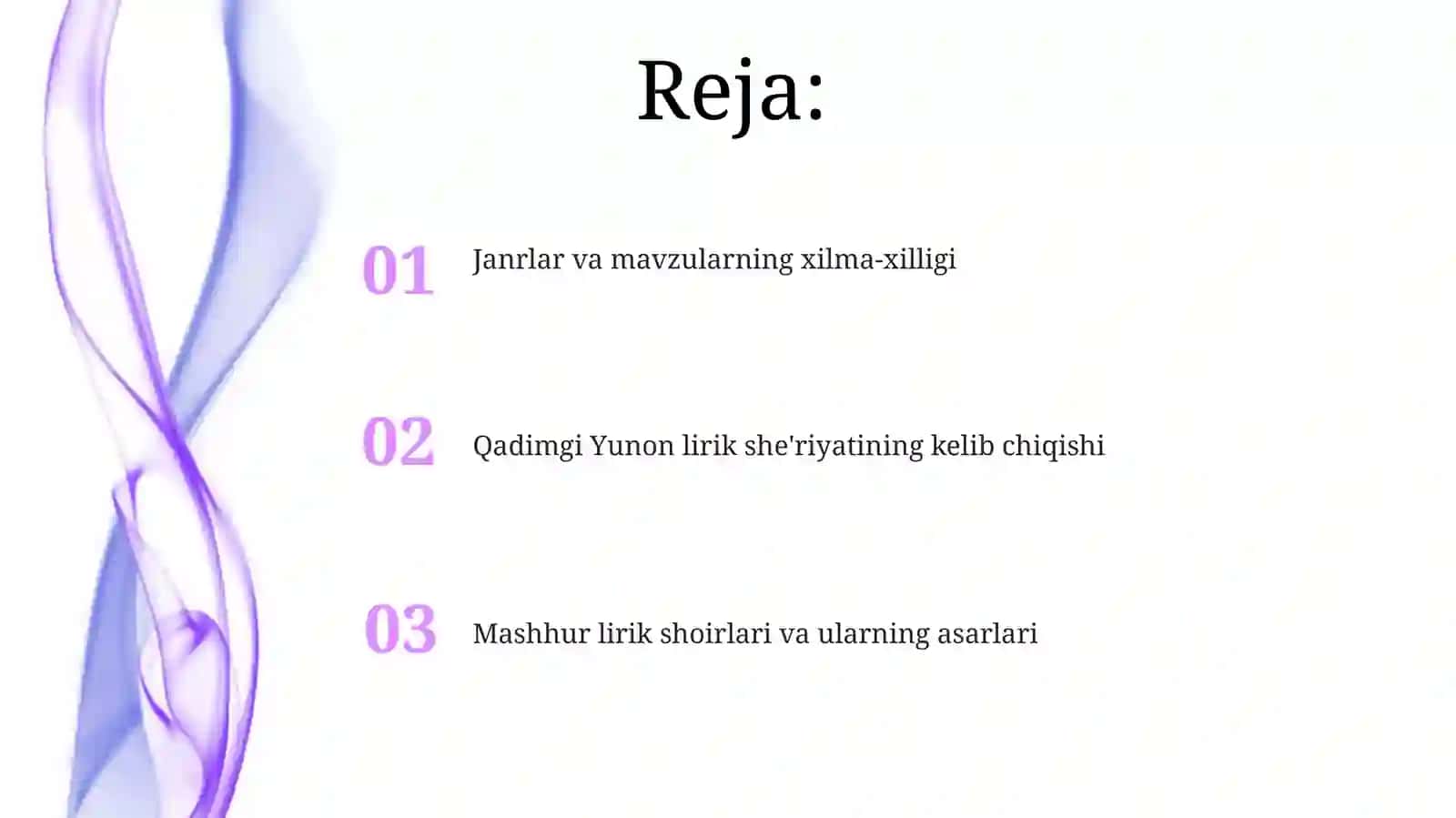 Reja:

01 Janrlar va mavzularning xilma-xilligi

02 Qadimgi Yunon lirik she'riyatining kelib chiqishi

03 Mashhur lirik shoirlari va ularning asarlari